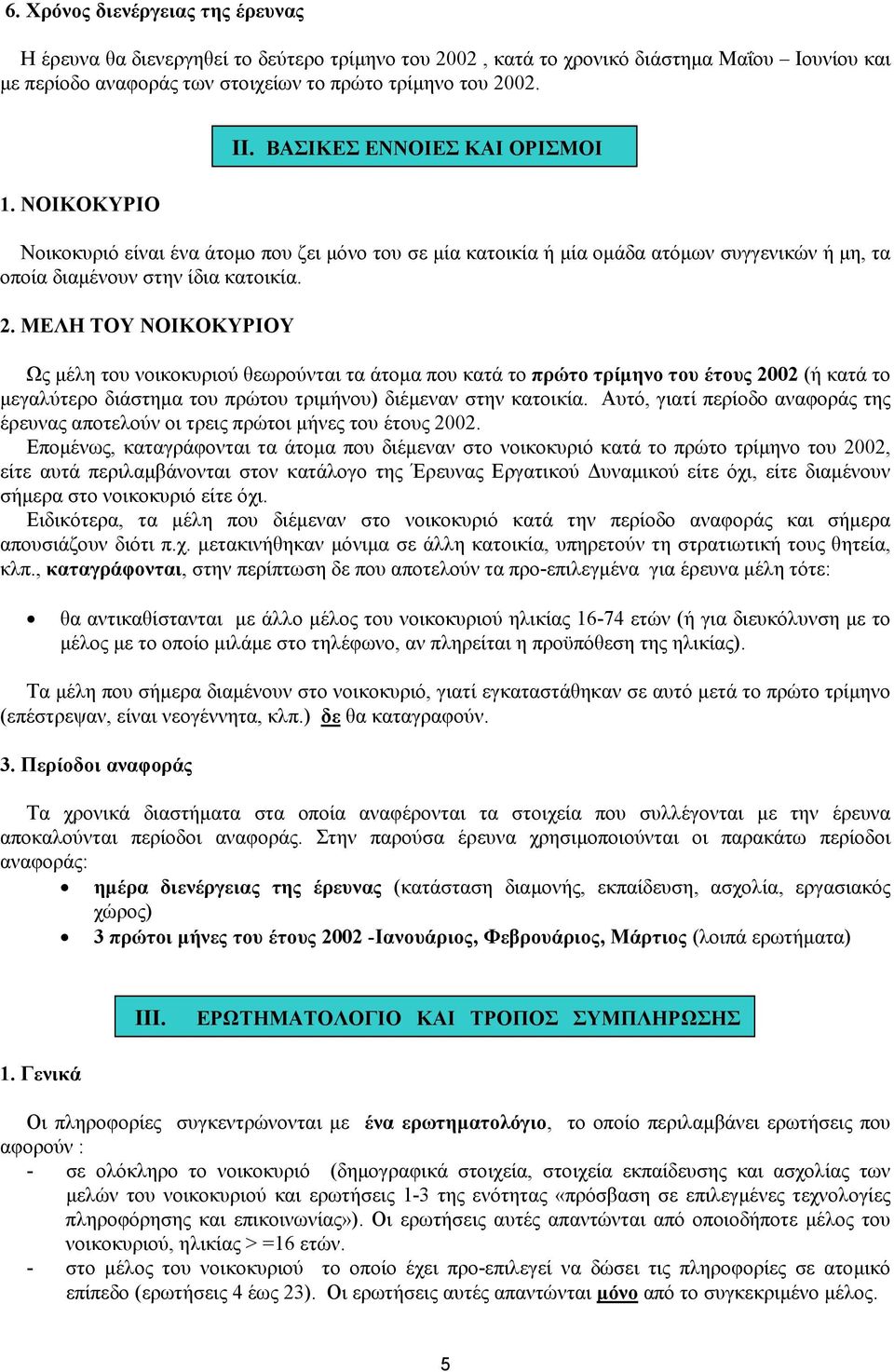 6. Χρόνος διενέργειας της έρευνας

Η έρευνα θα διενεργηθεί το δεύτερο τρίμηνο του 2002 , κατά το χρονικό διάστημα Μαΐου – Ιουνίου και με περίοδο αναφοράς των στοιχείων το πρώτο τρίμηνο του 2002.

II. ΒΑΣΙΚΕΣ ΕΝΝΟΙΕΣ ΚΑΙ ΟΡΙΣΜΟΙ

1. ΝΟΙΚΟΚΥΡΙΟ

Νοικοκυριό είναι ένα άτομο που ζει μόνο του σε μία κατοικία ή μία ομάδα ατόμων συγγενικών ή μη, τα οποία διαμένουν στην ίδια κατοικία.

2. ΜΕΛΗ ΤΟΥ ΝΟΙΚΟΚΥΡΙΟΥ

Ως μέλη του νοικοκυριού θεωρούνται τα άτομα που κατά το πρώτο τρίμηνο του έτους 2002 (ή κατά το μεγαλύτερο διάστημα του πρώτου τριμήνου) διέμεναν στην κατοικία. Αυτό, γιατί περίοδο αναφοράς της έρευνας αποτελούν οι τρεις πρώτοι μήνες του έτους 2002.
Επομένως, καταγράφονται τα άτομα που διέμεναν στο νοικοκυριό κατά το πρώτο τρίμηνο του 2002, είτε αυτά περιλαμβάνονται στον κατάλογο της Έρευνας Εργατικού Δυναμικού είτε όχι, είτε διαμένουν σήμερα στο νοικοκυριό είτε όχι.
Ειδικότερα, τα μέλη που διέμεναν στο νοικοκυριό κατά την περίοδο αναφοράς και σήμερα απουσιάζουν διότι π.χ. μετακινήθηκαν μόνιμα σε άλλη κατοικία, υπηρετούν τη στρατιωτική τους θητεία, κλπ., καταγράφονται, στην περίπτωση δε που αποτελούν τα προ-επιλεγμένα για έρευνα μέλη τότε:

• θα αντικαθίστανται με άλλο μέλος του νοικοκυριού ηλικίας 16-74 ετών (ή για διευκόλυνση με το μέλος με το οποίο μιλάμε στο τηλέφωνο, αν πληρείται η προϋπόθεση της ηλικίας).

Τα μέλη που σήμερα διαμένουν στο νοικοκυριό, γιατί εγκαταστάθηκαν σε αυτό μετά το πρώτο τρίμηνο (επέστρεψαν, είναι νεογέννητα, κλπ.) δε θα καταγραφούν.

3. Περίοδοι αναφοράς

Τα χρονικά διαστήματα στα οποία αναφέρονται τα στοιχεία που συλλέγονται με την έρευνα αποκαλούνται περίοδοι αναφοράς. Στην παρούσα έρευνα χρησιμοποιούνται οι παρακάτω περίοδοι αναφοράς:
• ημέρα διενέργειας της έρευνας (κατάσταση διαμονής, εκπαίδευση, ασχολία, εργασιακός χώρος)
• 3 πρώτοι μήνες του έτους 2002 -Ιανουάριος, Φεβρουάριος, Μάρτιος (λοιπά ερωτήματα)

III. ΕΡΩΤΗΜΑΤΟΛΟΓΙΟ ΚΑΙ ΤΡΟΠΟΣ ΣΥΜΠΛΗΡΩΣΗΣ

1. Γενικά

Οι πληροφορίες συγκεντρώνονται με ένα ερωτηματολόγιο, το οποίο περιλαμβάνει ερωτήσεις που αφορούν :
- σε ολόκληρο το νοικοκυριό (δημογραφικά στοιχεία, στοιχεία εκπαίδευσης και ασχολίας των μελών του νοικοκυριού και ερωτήσεις 1-3 της ενότητας «πρόσβαση σε επιλεγμένες τεχνολογίες πληροφόρησης και επικοινωνίας»). Οι ερωτήσεις αυτές απαντώνται από οποιοδήποτε μέλος του νοικοκυριού, ηλικίας > =16 ετών.
- στο μέλος του νοικοκυριού το οποίο έχει προ-επιλεγεί να δώσει τις πληροφορίες σε ατομικό επίπεδο (ερωτήσεις 4 έως 23). Οι ερωτήσεις αυτές απαντώνται μόνο από το συγκεκριμένο μέλος.

5